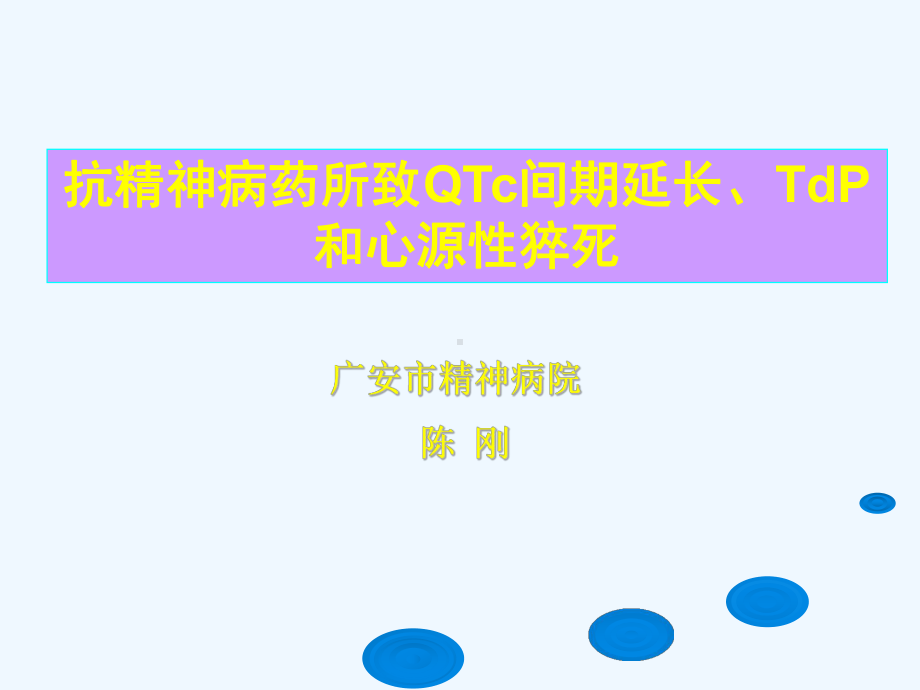 抗精神病药所致QTc间期延长、TdP和心源性猝死

广安市精神病院
陈 刚